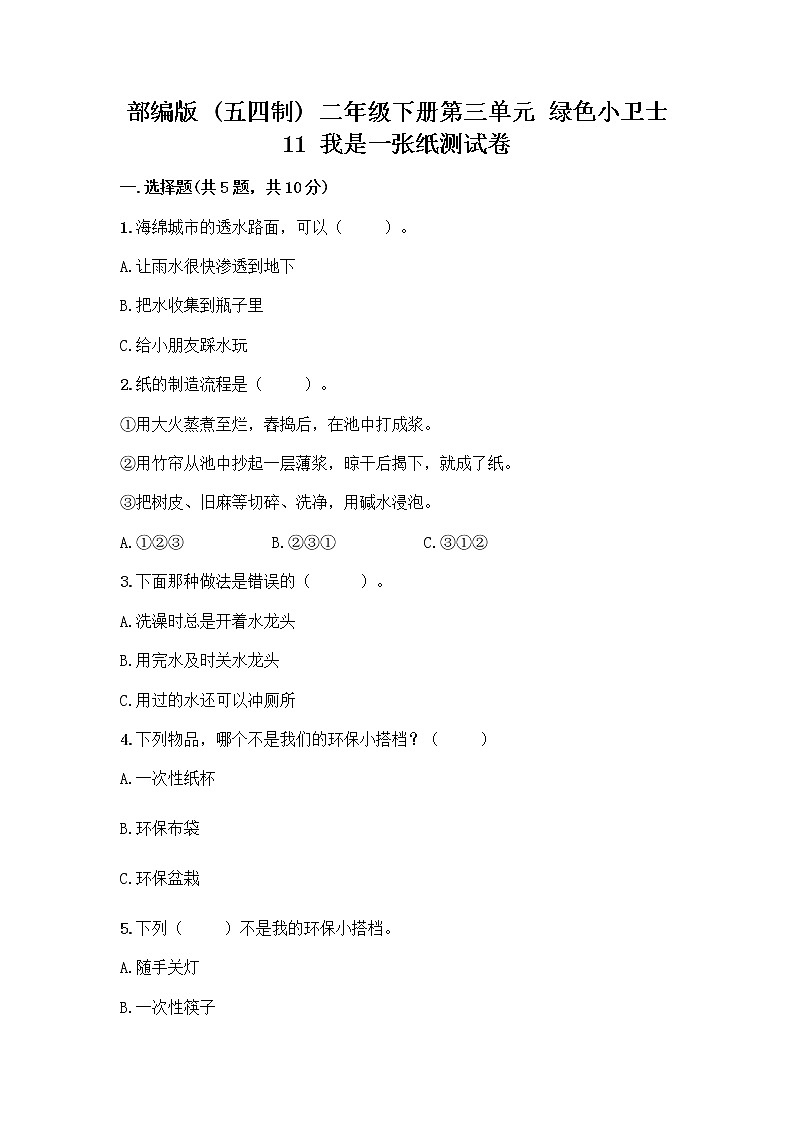 部编版（五四制）二年级下册第三单元 绿色小卫士 11 我是一张纸测试卷

一.选择题(共5题，共10分)

1.海绵城市的透水路面，可以（　　）。

A.让雨水很快渗透到地下

B.把水收集到瓶子里

C.给小朋友踩水玩

2.纸的制造流程是（　　）。

①用大火蒸煮至烂，舂捣后，在池中打成浆。

②用竹帘从池中抄起一层薄浆，晾干后揭下，就成了纸。

③把树皮、旧麻等切碎、洗净，用碱水浸泡。

A.①②③　　B.②③①　　C.③①②

3.下面那种做法是错误的（　　）。

A.洗澡时总是开着水龙头

B.用完水及时关水龙头

C.用过的水还可以冲厕所

4.下列物品，哪个不是我们的环保小搭档？（　　）

A.一次性纸杯

B.环保布袋

C.环保盆栽

5.下列（　　）不是我的环保小搭档。

A.随手关灯

B.一次性筷子